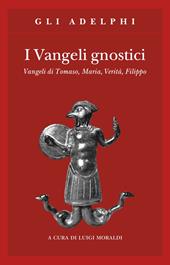 GLI ADELPHI

I Vangeli gnostici

Vangeli di Tomaso, Maria, Verità, Filippo

A CURA DI LUIGI MORALDI